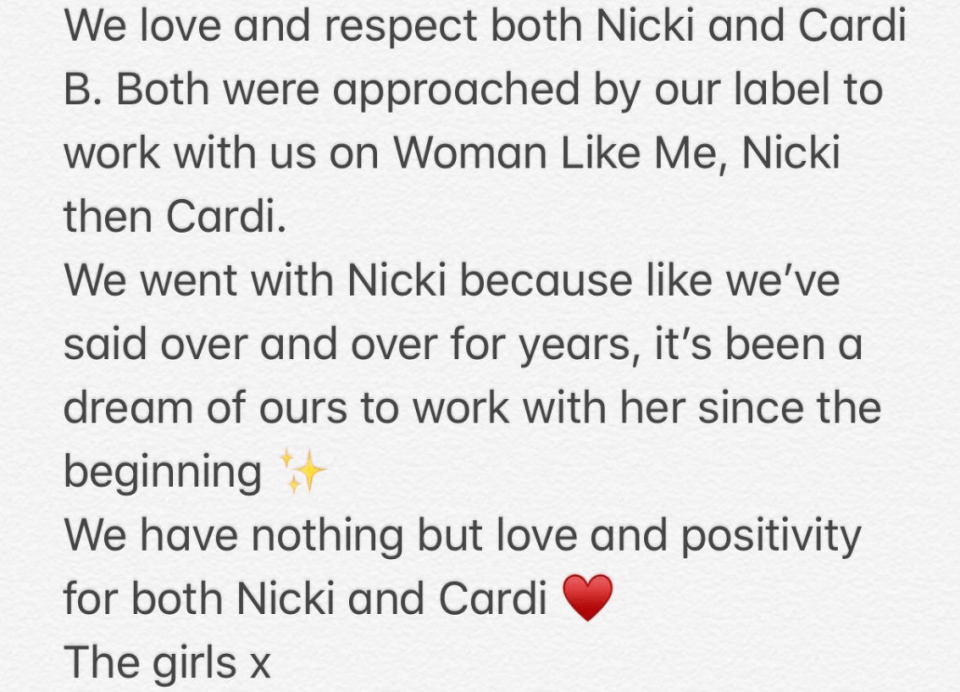 We love and respect both Nicki and Cardi B. Both were approached by our label to work with us on Woman Like Me, Nicki then Cardi.
We went with Nicki because like we've said over and over for years, it's been a dream of ours to work with her since the beginning ✨
We have nothing but love and positivity for both Nicki and Cardi ❤️
The girls x